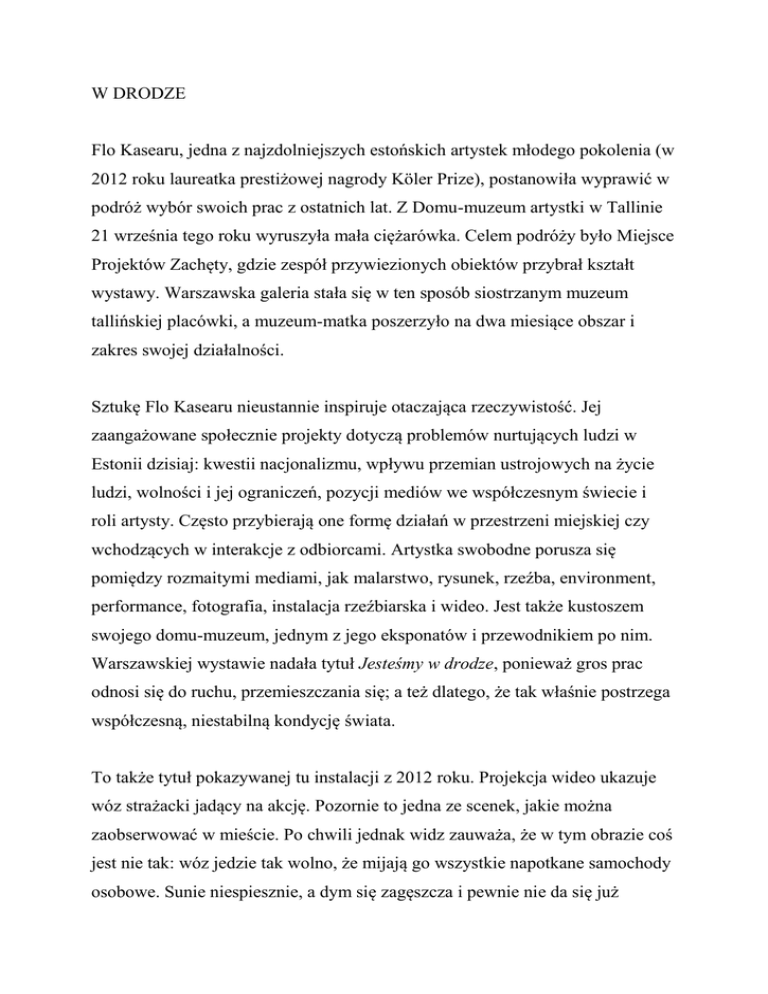 W DRODZE

Flo Kasearu, jedna z najzdolniejszych estońskich artystek młodego pokolenia (w 2012 roku laureatka prestiżowej nagrody Köler Prize), postanowiła wyprawić w podróż wybór swoich prac z ostatnich lat. Z Domu-muzeum artystki w Tallinie 21 września tego roku wyruszyła mała ciężarówka. Celem podróży było Miejsce Projektów Zachęty, gdzie zespół przywiezionych obiektów przybrał kształt wystawy. Warszawska galeria stała się w ten sposób siostrzanym muzeum tallińskiej placówki, a muzeum-matka poszerzyło na dwa miesiące obszar i zakres swojej działalności.

Sztukę Flo Kasearu nieustannie inspiruje otaczająca rzeczywistość. Jej zaangażowane społecznie projekty dotyczą problemów nurtujących ludzi w Estonii dzisiaj: kwestii nacjonalizmu, wpływu przemian ustrojowych na życie ludzi, wolności i jej ograniczeń, pozycji mediów we współczesnym świecie i roli artysty. Często przybierają one formę działań w przestrzeni miejskiej czy wchodzących w interakcje z odbiorcami. Artystka swobodne porusza się pomiędzy rozmaitymi mediami, jak malarstwo, rysunek, rzeźba, environment, performance, fotografia, instalacja rzeźbiarska i wideo. Jest także kustoszem swojego domu-muzeum, jednym z jego eksponatów i przewodnikiem po nim. Warszawskiej wystawie nadała tytuł Jesteśmy w drodze, ponieważ gros prac odnosi się do ruchu, przemieszczania się; a też dlatego, że tak właśnie postrzega współczesną, niestabilną kondycję świata.

To także tytuł pokazywanej tu instalacji z 2012 roku. Projekcja wideo ukazuje wóz strażacki jadący na akcję. Pozornie to jedna ze scenek, jakie można zaobserwować w mieście. Po chwili jednak widz zauważa, że w tym obrazie coś jest nie tak: wóz jedzie tak wolno, że mijają go wszystkie napotkane samochody osobowe. Sunie niespiesznie, a dym się zagęszcza i pewnie nie da się już